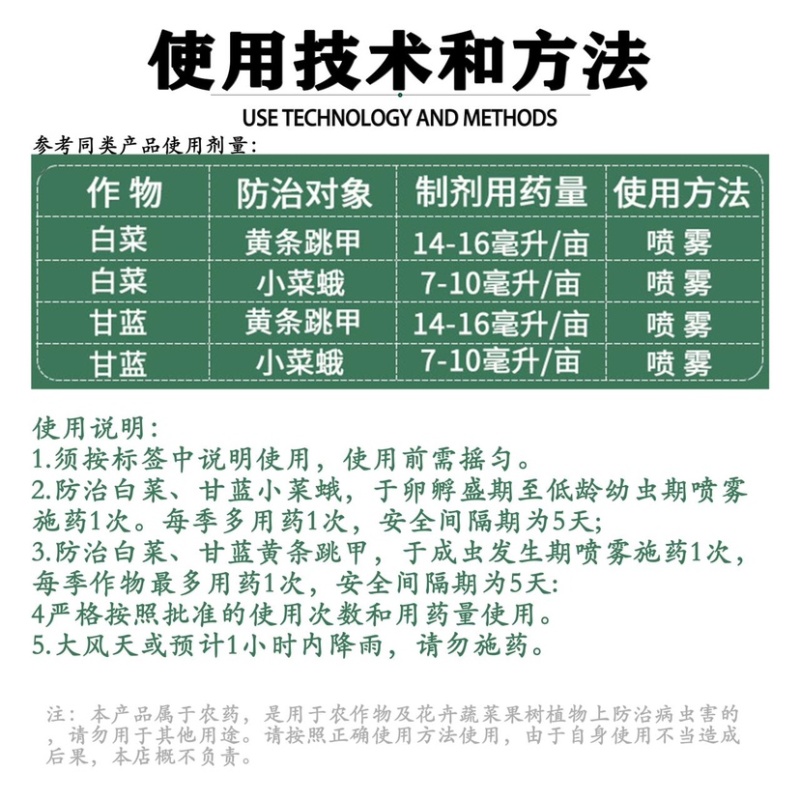 使用技术和方法

USE TECHNOLOGY AND METHODS

参考同类产品使用剂量：

| 作物 | 防治对象 | 制剂用药量 | 使用方法 |
|---|---|---|---|
| 白菜 | 黄条跳甲 | 14-16毫升/亩 | 喷雾 |
| 白菜 | 小菜蛾 | 7-10毫升/亩 | 喷雾 |
| 甘蓝 | 黄条跳甲 | 14-16毫升/亩 | 喷雾 |
| 甘蓝 | 小菜蛾 | 7-10毫升/亩 | 喷雾 |

使用说明：
1.须按标签中说明使用，使用前需摇匀。
2.防治白菜、甘蓝小菜蛾，于卵孵盛期至低龄幼虫期喷雾施药1次。每季多用药1次，安全间隔期为5天；
3.防治白菜、甘蓝黄条跳甲，于成虫发生期喷雾施药1次，每季作物最多用药1次，安全间隔期为5天：
4严格按照批准的使用次数和用药量使用。
5.大风天或预计1小时内降雨，请勿施药。

注：本产品属于农药，是用于农作物及花卉蔬菜果树植物上防治病虫害的，请勿用于其他用途。请按照正确使用方法使用，由于自身使用不当造成后果，本店概不负责。